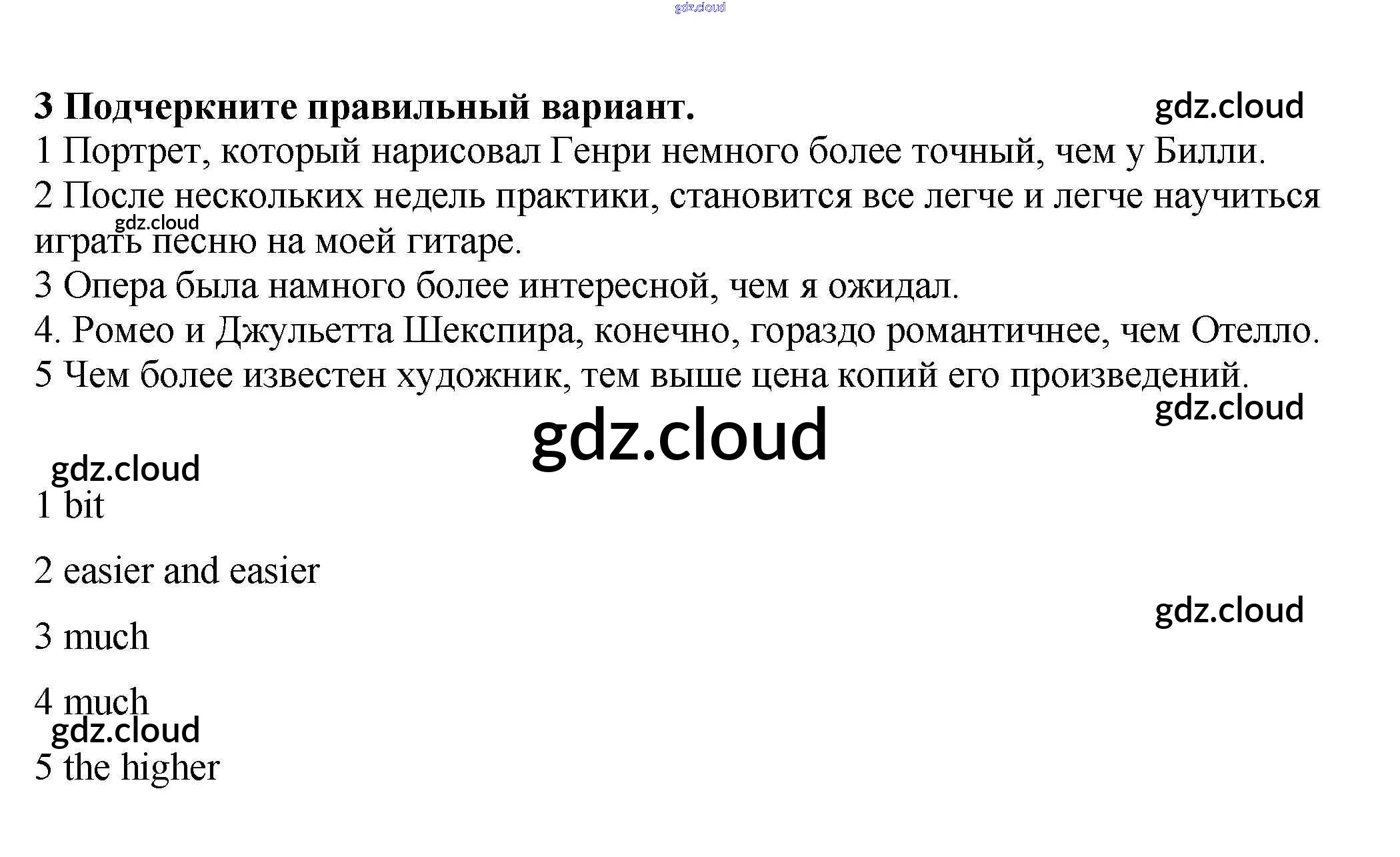 3 Подчеркните правильный вариант.

1 Портрет, который нарисовал Генри немного более точный, чем у Билли.

2 После нескольких недель практики, становится все легче и легче научиться играть песню на моей гитаре.

3 Опера была намного более интересной, чем я ожидал.

4. Ромео и Джульетта Шекспира, конечно, гораздо романтичнее, чем Отелло.

5 Чем более известен художник, тем выше цена копий его произведений.

1 bit

2 easier and easier

3 much

4 much

5 the higher

gdz.cloud